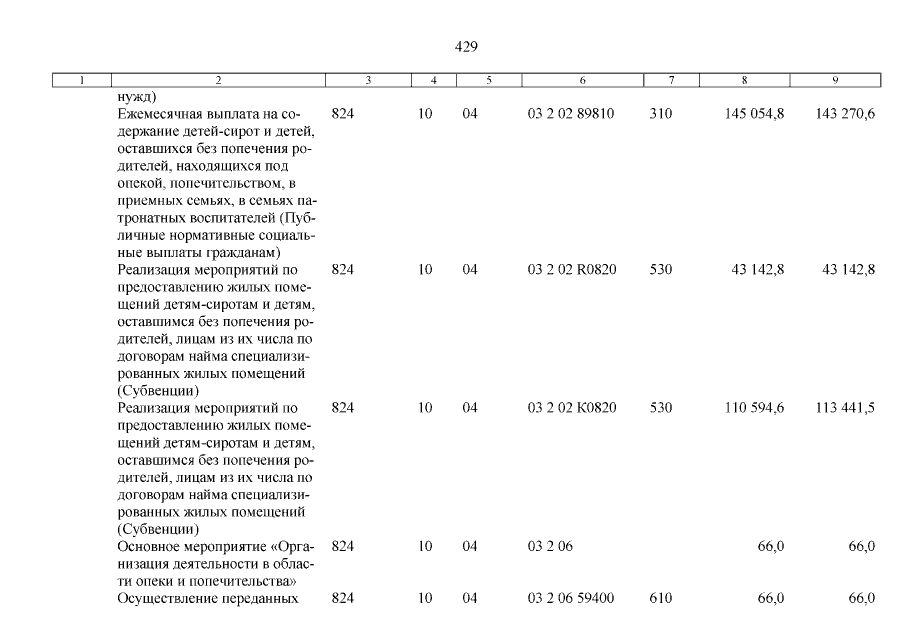 429

| 1 | 2 | 3 | 4 | 5 | 6 | 7 | 8 | 9 |
|---|---|---|---|---|---|---|---|---|
| | нужд) | | | | | | | |
| | Ежемесячная выплата на содержание детей-сирот и детей, оставшихся без попечения родителей, находящихся под опекой, попечительством, в приемных семьях, в семьях патронатных воспитателей (Публичные нормативные социальные выплаты гражданам) | 824 | 10 | 04 | 03 2 02 89810 | 310 | 145 054,8 | 143 270,6 |
| | Реализация мероприятий по предоставлению жилых помещений детям-сиротам и детям, оставшимся без попечения родителей, лицам из их числа по договорам найма специализированных жилых помещений (Субвенции) | 824 | 10 | 04 | 03 2 02 R0820 | 530 | 43 142,8 | 43 142,8 |
| | Реализация мероприятий по предоставлению жилых помещений детям-сиротам и детям, оставшимся без попечения родителей, лицам из их числа по договорам найма специализированных жилых помещений (Субвенции) | 824 | 10 | 04 | 03 2 02 K0820 | 530 | 110 594,6 | 113 441,5 |
| | Основное мероприятие «Организация деятельности в области опеки и попечительства» | 824 | 10 | 04 | 03 2 06 | | 66,0 | 66,0 |
| | Осуществление переданных | 824 | 10 | 04 | 03 2 06 59400 | 610 | 66,0 | 66,0 |